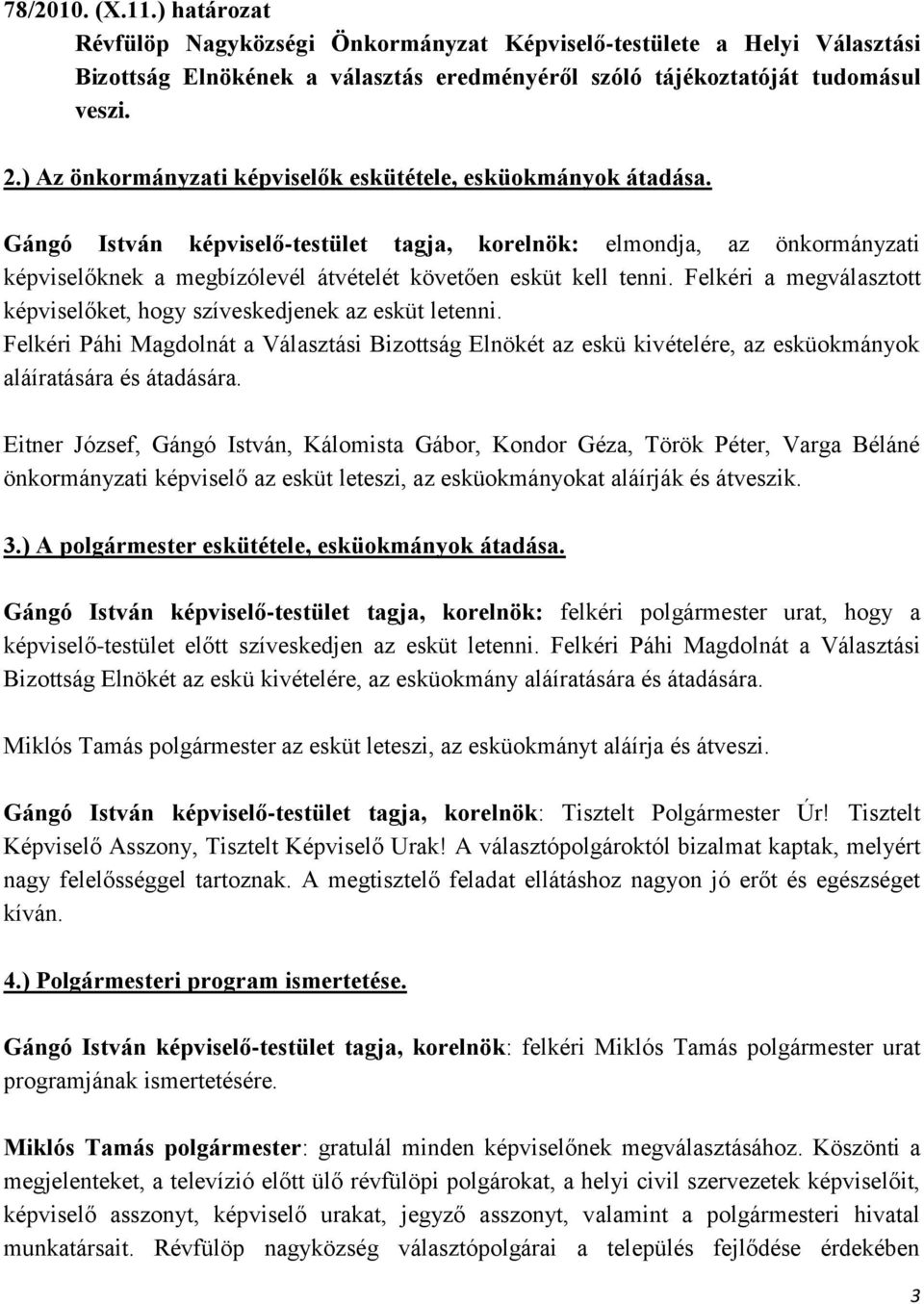 78/2010. (X.11.) határozat

Révfülöp Nagyközségi Önkormányzat Képviselő-testülete a Helyi Választási Bizottság Elnökének a választás eredményéről szóló tájékoztatóját tudomásul veszi.

2.) Az önkormányzati képviselők eskütétele, esküokmányok átadása.

Gángó István képviselő-testület tagja, korelnök: elmondja, az önkormányzati képviselőknek a megbízólevél átvételét követően esküt kell tenni. Felkéri a megválasztott képviselőket, hogy szíveskedjenek az esküt letenni.
Felkéri Páhi Magdolnát a Választási Bizottság Elnökét az eskü kivételére, az esküokmányok aláíratására és átadására.

Eitner József, Gángó István, Kálomista Gábor, Kondor Géza, Török Péter, Varga Béláné önkormányzati képviselő az esküt leteszi, az esküokmányokat aláírják és átveszik.

3.) A polgármester eskütétele, esküokmányok átadása.

Gángó István képviselő-testület tagja, korelnök: felkéri polgármester urat, hogy a képviselő-testület előtt szíveskedjen az esküt letenni. Felkéri Páhi Magdolnát a Választási Bizottság Elnökét az eskü kivételére, az esküokmány aláíratására és átadására.

Miklós Tamás polgármester az esküt leteszi, az esküokmányt aláírja és átveszi.

Gángó István képviselő-testület tagja, korelnök: Tisztelt Polgármester Úr! Tisztelt Képviselő Asszony, Tisztelt Képviselő Urak! A választópolgároktól bizalmat kaptak, melyért nagy felelősséggel tartoznak. A megtisztelő feladat ellátáshoz nagyon jó erőt és egészséget kíván.

4.) Polgármesteri program ismertetése.

Gángó István képviselő-testület tagja, korelnök: felkéri Miklós Tamás polgármester urat programjának ismertetésére.

Miklós Tamás polgármester: gratulál minden képviselőnek megválasztásához. Köszönti a megjelenteket, a televízió előtt ülő révfülöpi polgárokat, a helyi civil szervezetek képviselőit, képviselő asszonyt, képviselő urakat, jegyző asszonyt, valamint a polgármesteri hivatal munkatársait. Révfülöp nagyközség választópolgárai a település fejlődése érdekében

3